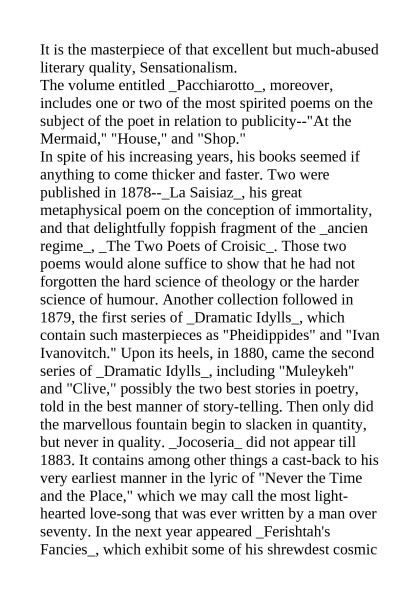 It is the masterpiece of that excellent but much-abused literary quality, Sensationalism.
The volume entitled _Pacchiarotto_, moreover, includes one or two of the most spirited poems on the subject of the poet in relation to publicity--"At the Mermaid," "House," and "Shop."
In spite of his increasing years, his books seemed if anything to come thicker and faster. Two were published in 1878--_La Saisiaz_, his great metaphysical poem on the conception of immortality, and that delightfully foppish fragment of the _ancien regime_, _The Two Poets of Croisic_. Those two poems would alone suffice to show that he had not forgotten the hard science of theology or the harder science of humour. Another collection followed in 1879, the first series of _Dramatic Idylls_, which contain such masterpieces as "Pheidippides" and "Ivan Ivanovitch." Upon its heels, in 1880, came the second series of _Dramatic Idylls_, including "Muleykeh" and "Clive," possibly the two best stories in poetry, told in the best manner of story-telling. Then only did the marvellous fountain begin to slacken in quantity, but never in quality. _Jocoseria_ did not appear till 1883. It contains among other things a cast-back to his very earliest manner in the lyric of "Never the Time and the Place," which we may call the most light-hearted love-song that was ever written by a man over seventy. In the next year appeared _Ferishtah's Fancies_, which exhibit some of his shrewdest cosmic